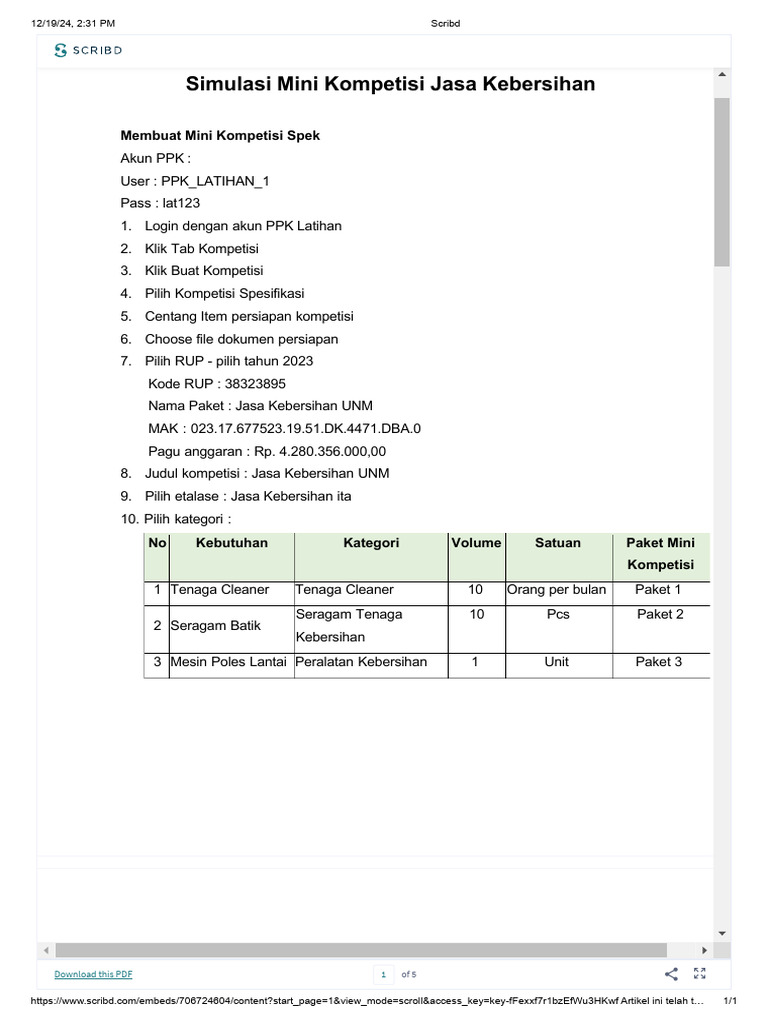 12/19/24, 2:31 PM Scribd

SCRIBD

Simulasi Mini Kompetisi Jasa Kebersihan

Membuat Mini Kompetisi Spek
Akun PPK :
User : PPK_LATIHAN_1
Pass : lat123

1. Login dengan akun PPK Latihan
2. Klik Tab Kompetisi
3. Klik Buat Kompetisi
4. Pilih Kompetisi Spesifikasi
5. Centang Item persiapan kompetisi
6. Choose file dokumen persiapan
7. Pilih RUP - pilih tahun 2023
Kode RUP : 38323895
Nama Paket : Jasa Kebersihan UNM
MAK : 023.17.677523.19.51.DK.4471.DBA.0
Pagu anggaran : Rp. 4.280.356.000,00
8. Judul kompetisi : Jasa Kebersihan UNM
9. Pilih etalase : Jasa Kebersihan ita
10. Pilih kategori :

| No | Kebutuhan | Kategori | Volume | Satuan | Paket Mini Kompetisi |
|---|---|---|---|---|---|
| 1 | Tenaga Cleaner | Tenaga Cleaner | 10 | Orang per bulan | Paket 1 |
| 2 | Seragam Batik | Seragam Tenaga Kebersihan | 10 | Pcs | Paket 2 |
| 3 | Mesin Poles Lantai | Peralatan Kebersihan | 1 | Unit | Paket 3 |

Download this PDF
1 of 5

https://www.scribd.com/embeds/706724604/content?start_page=1&view_mode=scroll&access_key=key-fFexxf7r1bzEfWu3HKwf Artikel ini telah t... 1/1